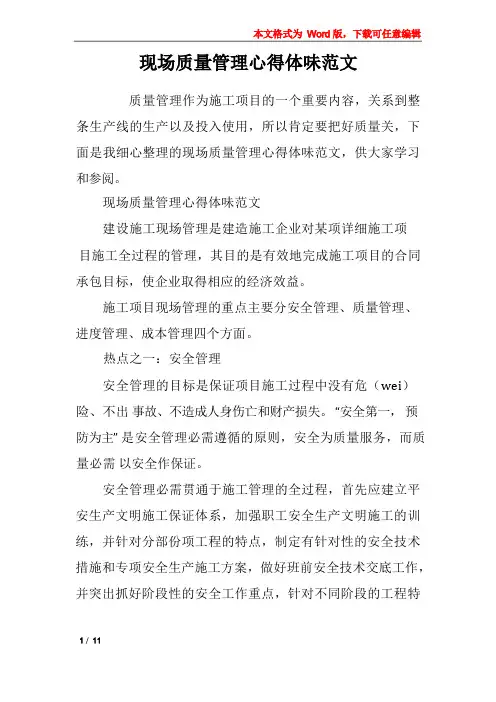 本文格式为 Word 版，下载可任意编辑

现场质量管理心得体味范文

质量管理作为施工项目的一个重要内容，关系到整条生产线的生产以及投入使用，所以肯定要把好质量关，下面是我细心整理的现场质量管理心得体味范文，供大家学习和参阅。

现场质量管理心得体味范文

建设施工现场管理是建造施工企业对某项详细施工项目施工全过程的管理，其目的是有效地完成施工项目的合同承包目标，使企业取得相应的经济效益。

施工项目现场管理的重点主要分安全管理、质量管理、进度管理、成本管理四个方面。

热点之一：安全管理

安全管理的目标是保证项目施工过程中没有危（wei）险、不出 事故、不造成人身伤亡和财产损失。“安全第一，预防为主”是安全管理必需遵循的原则，安全为质量服务，而质量必需 以安全作保证。

安全管理必需贯通于施工管理的全过程，首先应建立平安生产文明施工保证体系，加强职工安全生产文明施工的训练，并针对分部份项工程的特点，制定有针对性的安全技术措施和专项安全生产施工方案，做好班前安全技术交底工作，并突出抓好阶段性的安全工作重点，针对不同阶段的工程特

1 / 11